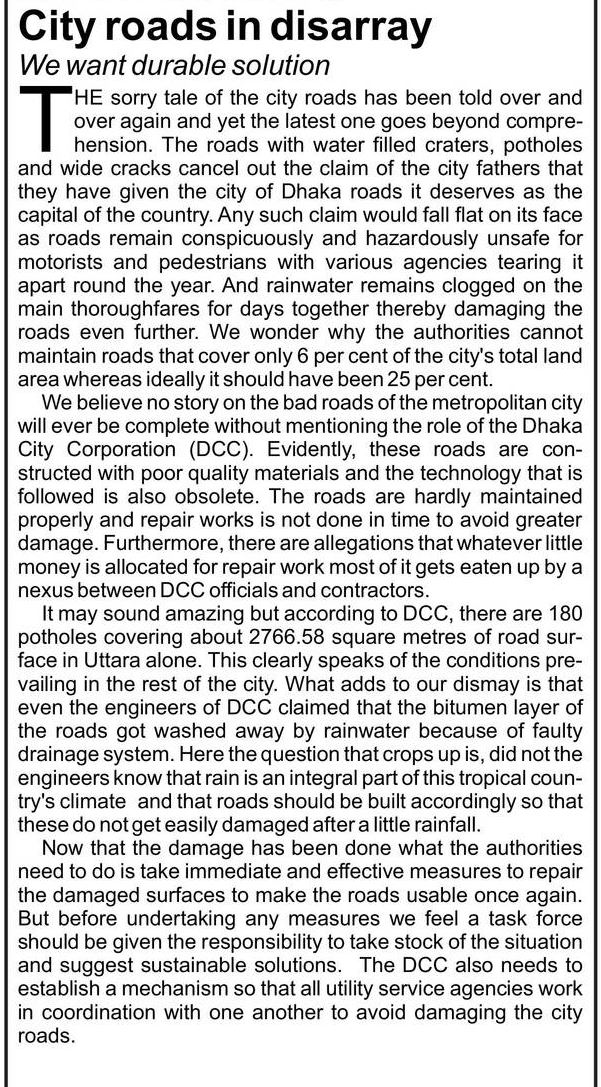 City roads in disarray
We want durable solution

THE sorry tale of the city roads has been told over and over again and yet the latest one goes beyond comprehension. The roads with water filled craters, potholes and wide cracks cancel out the claim of the city fathers that they have given the city of Dhaka roads it deserves as the capital of the country. Any such claim would fall flat on its face as roads remain conspicuously and hazardously unsafe for motorists and pedestrians with various agencies tearing it apart round the year. And rainwater remains clogged on the main thoroughfares for days together thereby damaging the roads even further. We wonder why the authorities cannot maintain roads that cover only 6 per cent of the city's total land area whereas ideally it should have been 25 per cent.

We believe no story on the bad roads of the metropolitan city will ever be complete without mentioning the role of the Dhaka City Corporation (DCC). Evidently, these roads are constructed with poor quality materials and the technology that is followed is also obsolete. The roads are hardly maintained properly and repair works is not done in time to avoid greater damage. Furthermore, there are allegations that whatever little money is allocated for repair work most of it gets eaten up by a nexus between DCC officials and contractors.

It may sound amazing but according to DCC, there are 180 potholes covering about 2766.58 square metres of road surface in Uttara alone. This clearly speaks of the conditions prevailing in the rest of the city. What adds to our dismay is that even the engineers of DCC claimed that the bitumen layer of the roads got washed away by rainwater because of faulty drainage system. Here the question that crops up is, did not the engineers know that rain is an integral part of this tropical country's climate and that roads should be built accordingly so that these do not get easily damaged after a little rainfall.

Now that the damage has been done what the authorities need to do is take immediate and effective measures to repair the damaged surfaces to make the roads usable once again. But before undertaking any measures we feel a task force should be given the responsibility to take stock of the situation and suggest sustainable solutions. The DCC also needs to establish a mechanism so that all utility service agencies work in coordination with one another to avoid damaging the city roads.